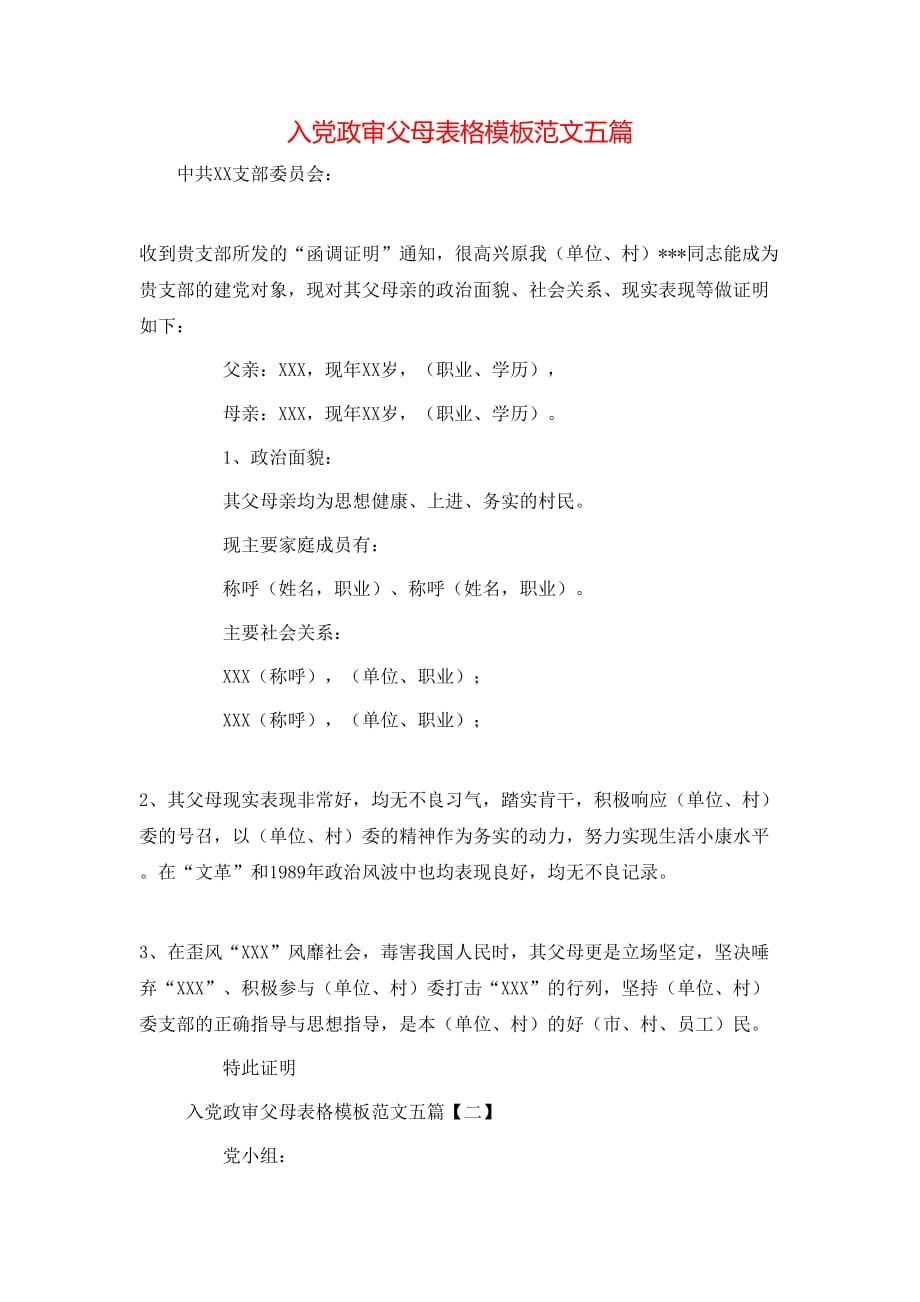 入党政审父母表格模板范文五篇

中共XX支部委员会：

收到贵支部所发的“函调证明”通知，很高兴原我（单位、村）***同志能成为贵支部的建党对象，现对其父母亲的政治面貌、社会关系、现实表现等做证明如下：

父亲：XXX，现年XX岁，（职业、学历），

母亲：XXX，现年XX岁，（职业、学历）。

1、政治面貌：

其父母亲均为思想健康、上进、务实的村民。

现主要家庭成员有：

称呼（姓名，职业）、称呼（姓名，职业）。

主要社会关系：

XXX（称呼），（单位、职业）；

XXX（称呼），（单位、职业）；

2、其父母现实表现非常好，均无不良习气，踏实肯干，积极响应（单位、村）委的号召，以（单位、村）委的精神作为务实的动力，努力实现生活小康水平。在“文革”和1989年政治风波中也均表现良好，均无不良记录。

3、在歪风“XXX”风靡社会，毒害我国人民时，其父母更是立场坚定，坚决唾弃“XXX”、积极参与（单位、村）委打击“XXX”的行列，坚持（单位、村）委支部的正确指导与思想指导，是本（单位、村）的好（市、村、员工）民。

特此证明

入党政审父母表格模板范文五篇【二】

党小组：